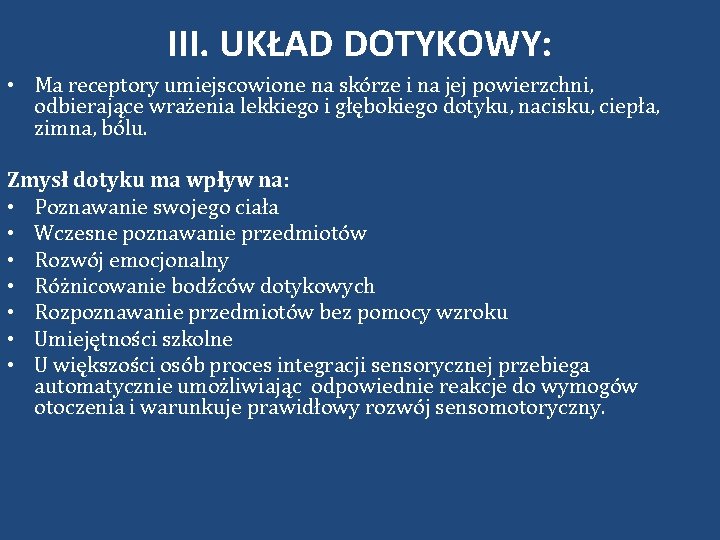 III. UKŁAD DOTYKOWY:

• Ma receptory umiejscowione na skórze i na jej powierzchni, odbierające wrażenia lekkiego i głębokiego dotyku, nacisku, ciepła, zimna, bólu.

Zmysł dotyku ma wpływ na:
• Poznawanie swojego ciała
• Wczesne poznawanie przedmiotów
• Rozwój emocjonalny
• Różnicowanie bodźców dotykowych
• Rozpoznawanie przedmiotów bez pomocy wzroku
• Umiejętności szkolne
• U większości osób proces integracji sensorycznej przebiega automatycznie umożliwiając odpowiednie reakcje do wymogów otoczenia i warunkuje prawidłowy rozwój sensomotoryczny.